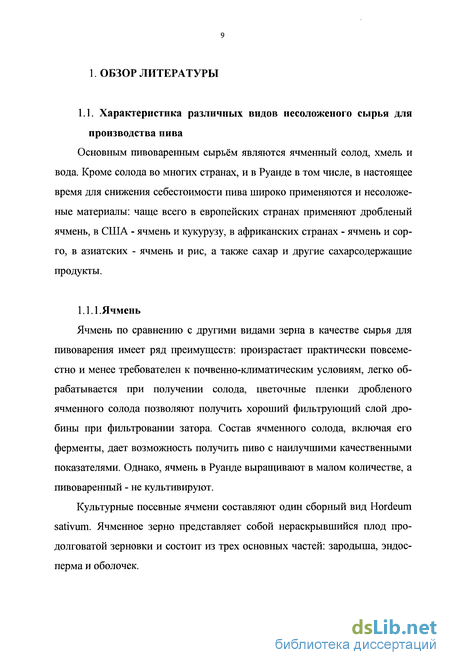 9

1. ОБЗОР ЛИТЕРАТУРЫ

1.1. Характеристика различных видов несоложеного сырья для производства пива

Основным пивоваренным сырьём являются ячменный солод, хмель и вода. Кроме солода во многих странах, и в Руанде в том числе, в настоящее время для снижения себестоимости пива широко применяются и несоложеные материалы: чаще всего в европейских странах применяют дробленый ячмень, в США - ячмень и кукурузу, в африканских странах - ячмень и сорго, в азиатских - ячмень и рис, а также сахар и другие сахарсодержащие продукты.

1.1.1.Ячмень

Ячмень по сравнению с другими видами зерна в качестве сырья для пивоварения имеет ряд преимуществ: произрастает практически повсеместно и менее требователен к почвенно-климатическим условиям, легко обрабатывается при получении солода, цветочные пленки дробленого ячменного солода позволяют получить хороший фильтрующий слой дробины при фильтровании затора. Состав ячменного солода, включая его ферменты, дает возможность получить пиво с наилучшими качественными показателями. Однако, ячмень в Руанде выращивают в малом количестве, а пивоваренный - не культивируют.

Культурные посевные ячмени составляют один сборный вид Hordeum sativum. Ячменное зерно представляет собой нераскрывшийся плод продолговатой зерновки и состоит из трех основных частей: зародыша, эндосперма и оболочек.

dsLib.net
библиотека диссертаций